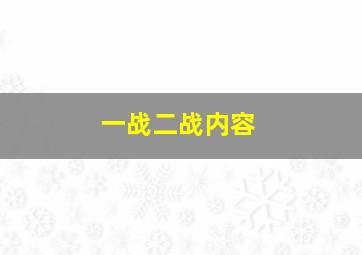 一战二战内容